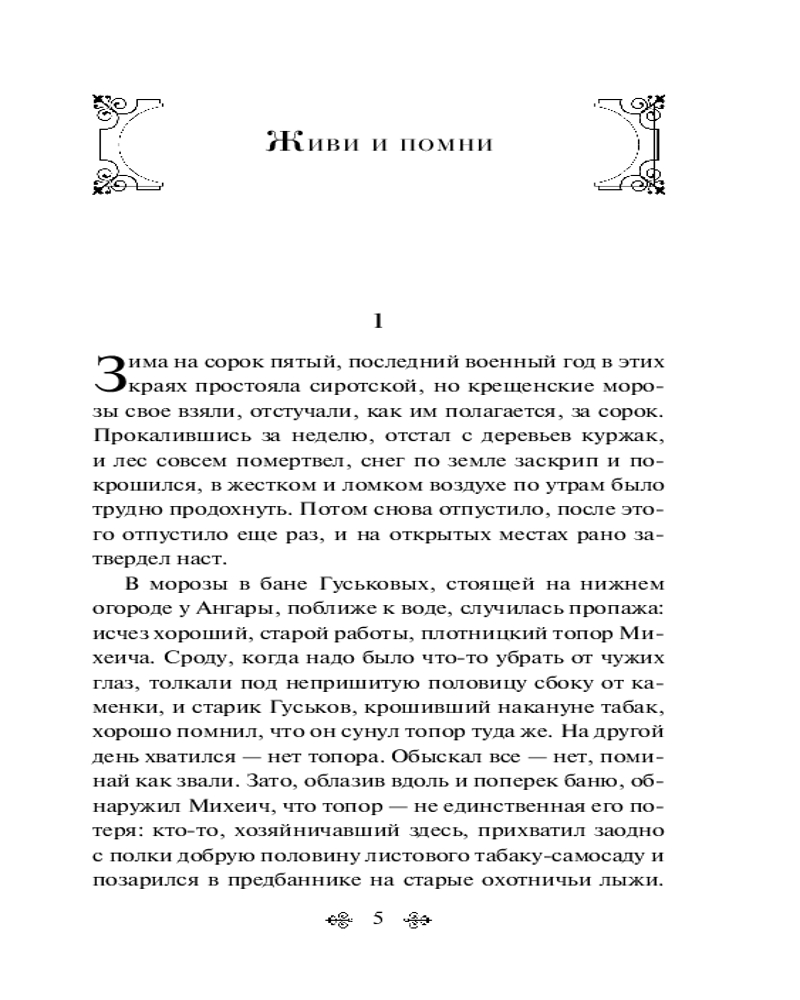 Живи и помни

1

Зима на сорок пятый, последний военный год в этих краях простояла сиротской, но крещенские морозы свое взяли, отстучали, как им полагается, за сорок. Прокалившись за неделю, отстал с деревьев куржак, и лес совсем помертвел, снег по земле заскрип и покрошился, в жестком и ломком воздухе по утрам было трудно продохнуть. Потом снова отпустило, после этого отпустило еще раз, и на открытых местах рано затвердел наст.

В морозы в бане Гуськовых, стоящей на нижнем огороде у Ангары, поближе к воде, случилась пропажа: исчез хороший, старой работы, плотницкий топор Михеича. Сроду, когда надо было что-то убрать от чужих глаз, толкали под непришитую половицу сбоку от каменки, и старик Гуськов, крошивший накануне табак, хорошо помнил, что он сунул топор туда же. На другой день хватился — нет топора. Обыскал все — нет, поминай как звали. Зато, облазив вдоль и поперек баню, обнаружил Михеич, что топор — не единственная его потеря: кто-то, хозяйничавший здесь, прихватил заодно с полки добрую половину листового табаку-самосаду и позарился в предбаннике на старые охотничьи лыжи.

5